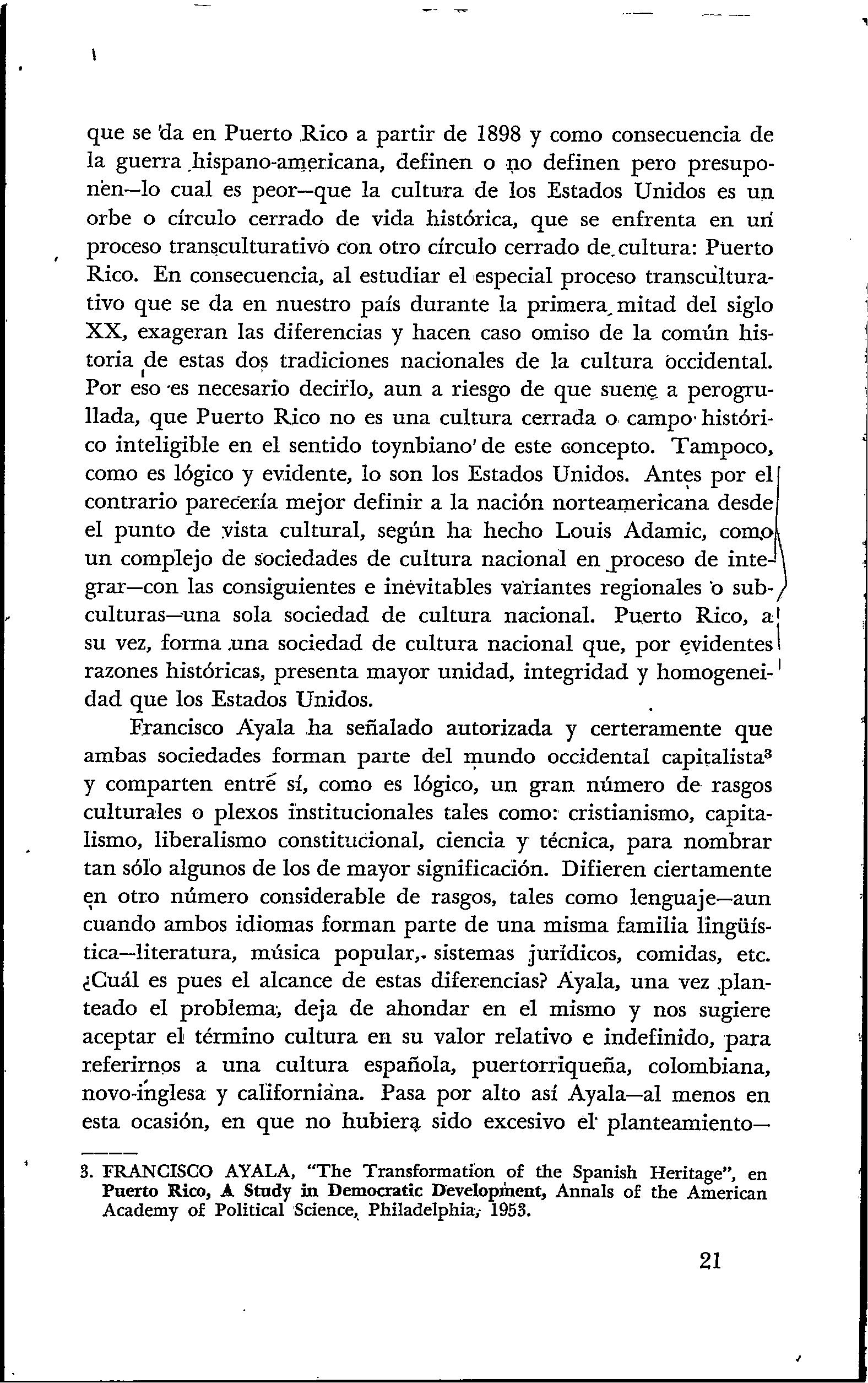 que se da en Puerto Rico a partir de 1898 y como consecuencia de la guerra hispano-americana, definen o no definen pero presuponen—lo cual es peor—que la cultura de los Estados Unidos es un orbe o círculo cerrado de vida histórica, que se enfrenta en un proceso transculturativo con otro círculo cerrado de cultura: Puerto Rico. En consecuencia, al estudiar el especial proceso transculturativo que se da en nuestro país durante la primera mitad del siglo XX, exageran las diferencias y hacen caso omiso de la común historia de estas dos tradiciones nacionales de la cultura occidental. Por eso es necesario decirlo, aun a riesgo de que suene a perogrullada, que Puerto Rico no es una cultura cerrada o campo histórico inteligible en el sentido toynbiano de este concepto. Tampoco, como es lógico y evidente, lo son los Estados Unidos. Antes por el contrario parecería mejor definir a la nación norteamericana desde el punto de vista cultural, según ha hecho Louis Adamic, como un complejo de sociedades de cultura nacional en proceso de integrar—con las consiguientes e inevitables variantes regionales o subculturas—una sola sociedad de cultura nacional. Puerto Rico, a su vez, forma una sociedad de cultura nacional que, por evidentes razones históricas, presenta mayor unidad, integridad y homogeneidad que los Estados Unidos.

Francisco Ayala ha señalado autorizada y certeramente que ambas sociedades forman parte del mundo occidental capitalista$^3$ y comparten entre sí, como es lógico, un gran número de rasgos culturales o plexos institucionales tales como: cristianismo, capitalismo, liberalismo constitucional, ciencia y técnica, para nombrar tan sólo algunos de los de mayor significación. Difieren ciertamente en otro número considerable de rasgos, tales como lenguaje—aun cuando ambos idiomas forman parte de una misma familia lingüística—literatura, música popular, sistemas jurídicos, comidas, etc. ¿Cuál es pues el alcance de estas diferencias? Ayala, una vez planteado el problema, deja de ahondar en el mismo y nos sugiere aceptar el término cultura en su valor relativo e indefinido, para referirnos a una cultura española, puertorriqueña, colombiana, novo-inglesa y californiana. Pasa por alto así Ayala—al menos en esta ocasión, en que no hubiera sido excesivo el planteamiento—

3. FRANCISCO AYALA, "The Transformation of the Spanish Heritage", en Puerto Rico, A Study in Democratic Development, Annals of the American Academy of Political Science, Philadelphia, 1953.

21